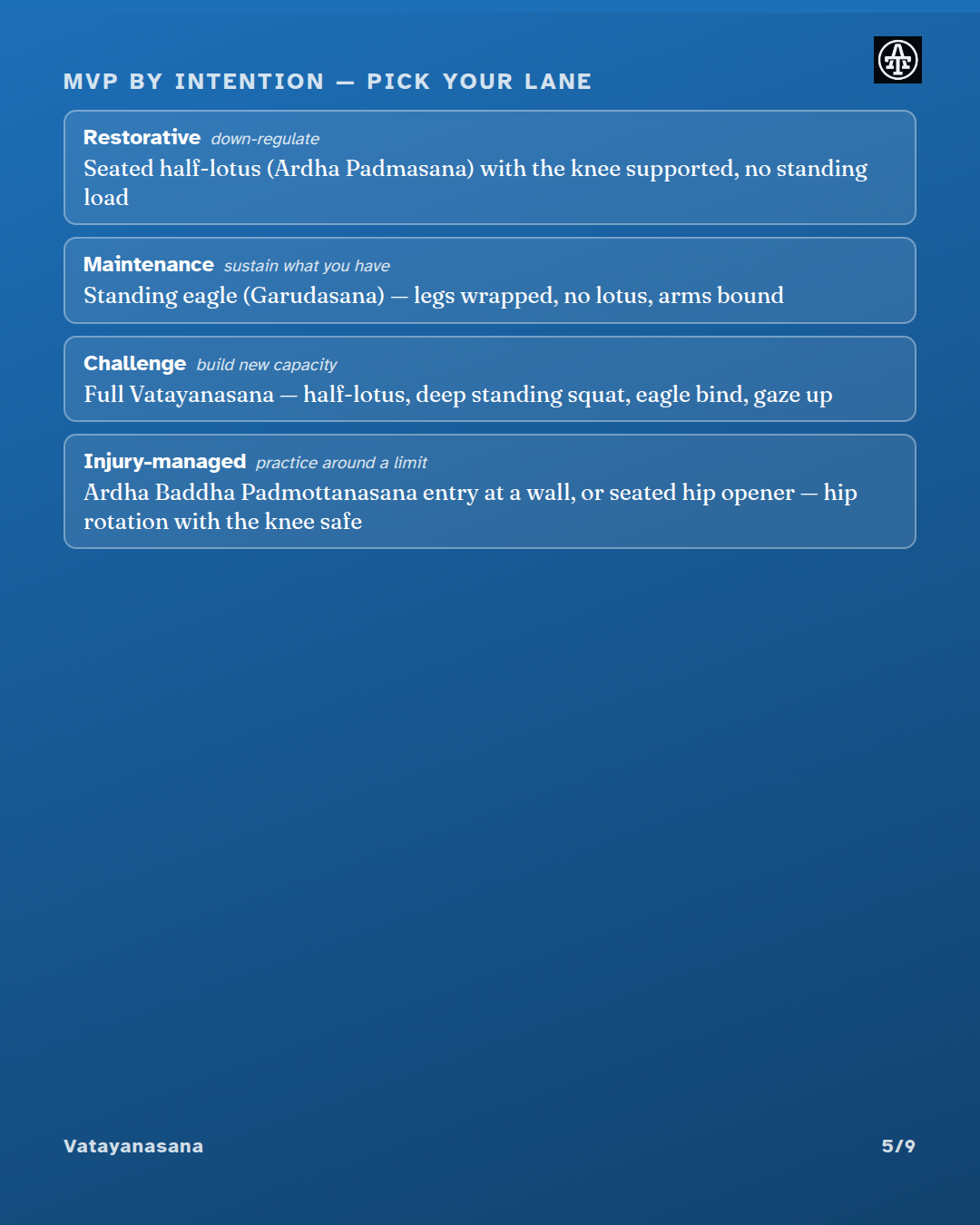 MVP BY INTENTION — PICK YOUR LANE

Restorative down-regulate
Seated half-lotus (Ardha Padmasana) with the knee supported, no standing load

Maintenance sustain what you have
Standing eagle (Garudasana) — legs wrapped, no lotus, arms bound

Challenge build new capacity
Full Vatayanasana — half-lotus, deep standing squat, eagle bind, gaze up

Injury-managed practice around a limit
Ardha Baddha Padmottanasana entry at a wall, or seated hip opener — hip rotation with the knee safe

Vatayanasana

5/9